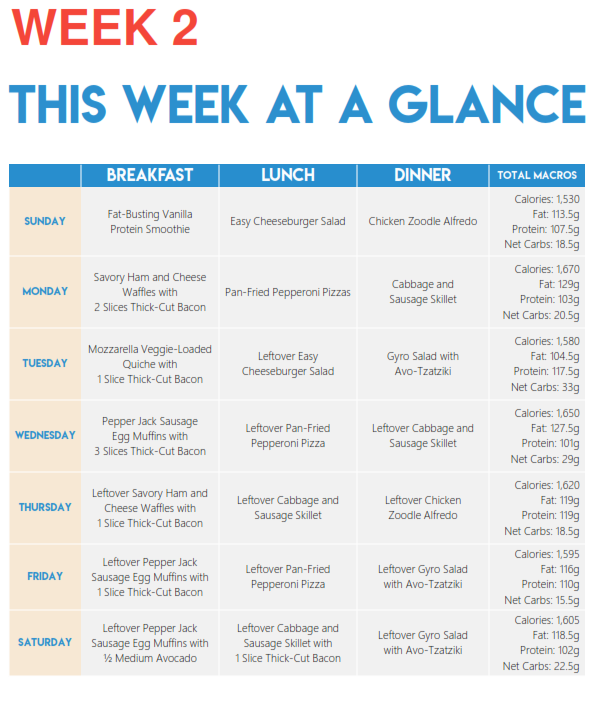 WEEK 2

THIS WEEK AT A GLANCE

| | BREAKFAST | LUNCH | DINNER | TOTAL MACROS |
|---|---|---|---|---|
| SUNDAY | Fat-Busting Vanilla Protein Smoothie | Easy Cheeseburger Salad | Chicken Zoodle Alfredo | Calories: 1,530 Fat: 113.5g Protein: 107.5g Net Carbs: 18.5g |
| MONDAY | Savory Ham and Cheese Waffles with 2 Slices Thick-Cut Bacon | Pan-Fried Pepperoni Pizzas | Cabbage and Sausage Skillet | Calories: 1,670 Fat: 129g Protein: 103g Net Carbs: 20.5g |
| TUESDAY | Mozzarella Veggie-Loaded Quiche with 1 Slice Thick-Cut Bacon | Leftover Easy Cheeseburger Salad | Gyro Salad with Avo-Tzatziki | Calories: 1,580 Fat: 104.5g Protein: 117.5g Net Carbs: 33g |
| WEDNESDAY | Pepper Jack Sausage Egg Muffins with 3 Slices Thick-Cut Bacon | Leftover Pan-Fried Pepperoni Pizza | Leftover Cabbage and Sausage Skillet | Calories: 1,650 Fat: 127.5g Protein: 101g Net Carbs: 29g |
| THURSDAY | Leftover Savory Ham and Cheese Waffles with 1 Slice Thick-Cut Bacon | Leftover Cabbage and Sausage Skillet | Leftover Chicken Zoodle Alfredo | Calories: 1,620 Fat: 119g Protein: 119g Net Carbs: 18.5g |
| FRIDAY | Leftover Pepper Jack Sausage Egg Muffins with 1 Slice Thick-Cut Bacon | Leftover Pan-Fried Pepperoni Pizza | Leftover Gyro Salad with Avo-Tzatziki | Calories: 1,595 Fat: 116g Protein: 110g Net Carbs: 15.5g |
| SATURDAY | Leftover Pepper Jack Sausage Egg Muffins with ½ Medium Avocado | Leftover Cabbage and Sausage Skillet with 1 Slice Thick-Cut Bacon | Leftover Gyro Salad with Avo-Tzatziki | Calories: 1,605 Fat: 118.5g Protein: 102g Net Carbs: 22.5g |